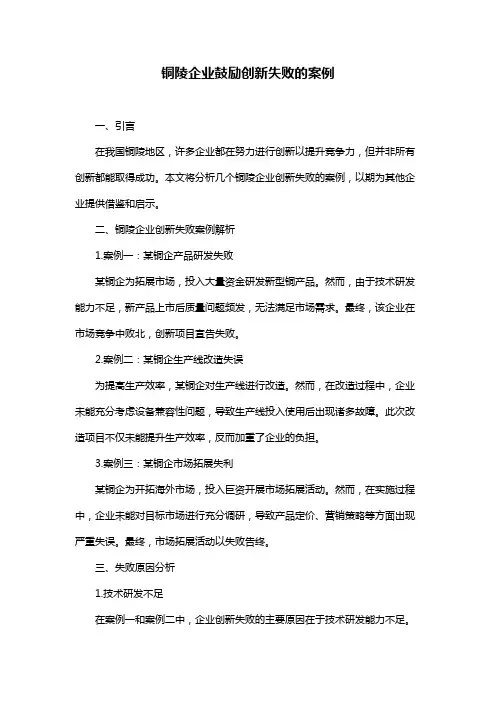 铜陵企业鼓励创新失败的案例

一、引言

在我国铜陵地区，许多企业都在努力进行创新以提升竞争力，但并非所有创新都能取得成功。本文将分析几个铜陵企业创新失败的案例，以期为其他企业提供借鉴和启示。

二、铜陵企业创新失败案例解析

1.案例一：某铜企产品研发失败

某铜企为拓展市场，投入大量资金研发新型铜产品。然而，由于技术研发能力不足，新产品上市后质量问题频发，无法满足市场需求。最终，该企业在市场竞争中败北，创新项目宣告失败。

2.案例二：某铜企生产线改造失误

为提高生产效率，某铜企对生产线进行改造。然而，在改造过程中，企业未能充分考虑设备兼容性问题，导致生产线投入使用后出现诸多故障。此次改造项目不仅未能提升生产效率，反而加重了企业的负担。

3.案例三：某铜企市场拓展失利

某铜企为开拓海外市场，投入巨资开展市场拓展活动。然而，在实施过程中，企业未能对目标市场进行充分调研，导致产品定价、营销策略等方面出现严重失误。最终，市场拓展活动以失败告终。

三、失败原因分析

1.技术研发不足

在案例一和案例二中，企业创新失败的主要原因在于技术研发能力不足。